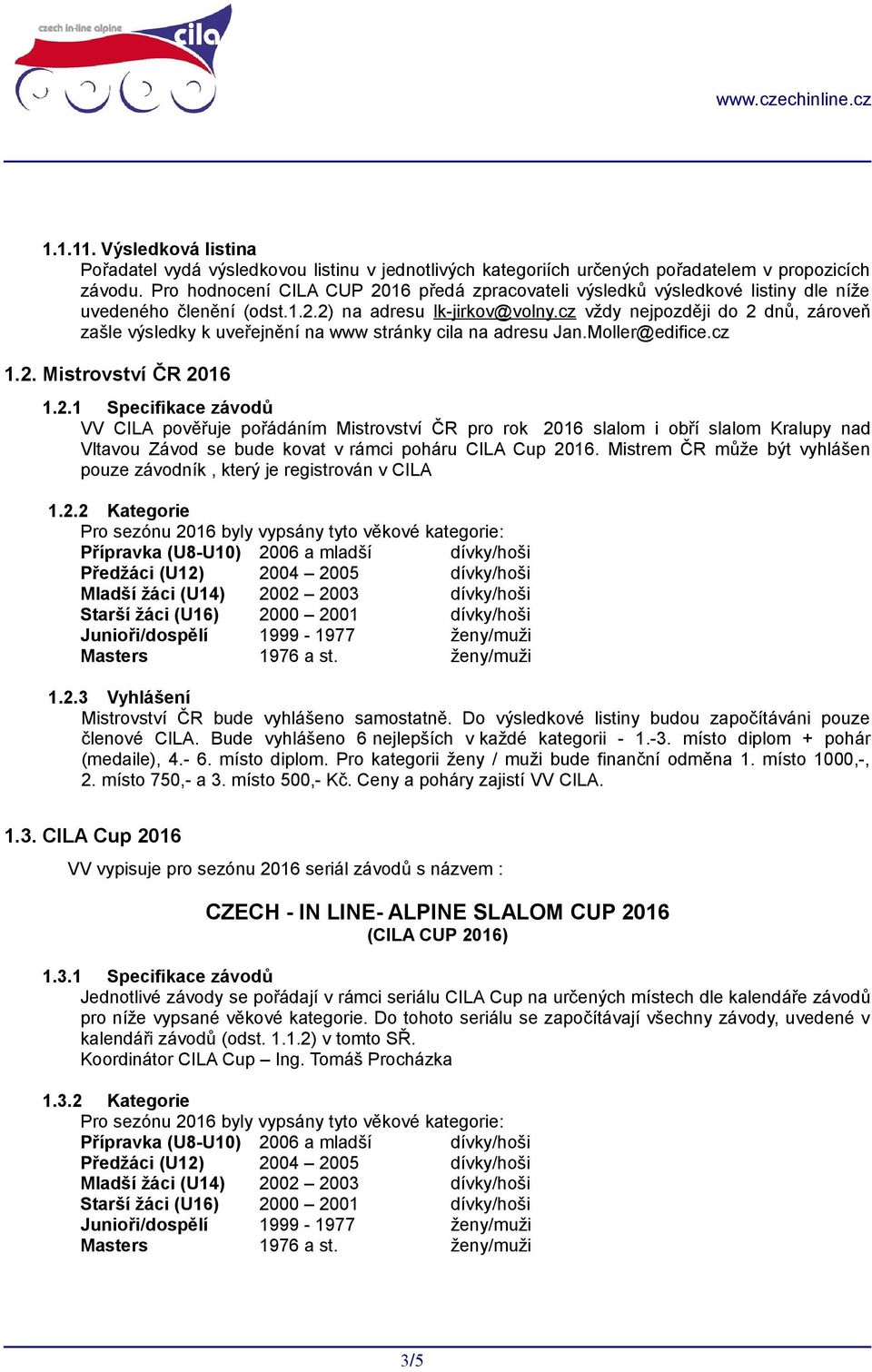 czech in-line alpine cila

www.czechinline.cz

1.1.11. Výsledková listina
Pořadatel vydá výsledkovou listinu v jednotlivých kategoriích určených pořadatelem v propozicích závodu. Pro hodnocení CILA CUP 2016 předá zpracovateli výsledků výsledkové listiny dle níže uvedeného členění (odst.1.2.2) na adresu lk-jirkov@volny.cz vždy nejpozději do 2 dnů, zároveň zašle výsledky k uveřejnění na www stránky cila na adresu Jan.Moller@edifice.cz

1.2. Mistrovství ČR 2016

1.2.1 Specifikace závodů
VV CILA pověřuje pořádáním Mistrovství ČR pro rok 2016 slalom i obří slalom Kralupy nad Vltavou Závod se bude kovat v rámci poháru CILA Cup 2016. Mistrem ČR může být vyhlášen pouze závodník , který je registrován v CILA

1.2.2 Kategorie
Pro sezónu 2016 byly vypsány tyto věkové kategorie:

| | | |
|---|---|---|
| Přípravka (U8-U10) | 2006 a mladší | dívky/hoši |
| Předžáci (U12) | 2004 – 2005 | dívky/hoši |
| Mladší žáci (U14) | 2002 – 2003 | dívky/hoši |
| Starší žáci (U16) | 2000 – 2001 | dívky/hoši |
| Junioři/dospělí | 1999 - 1977 | ženy/muži |
| Masters | 1976 a st. | ženy/muži |

1.2.3 Vyhlášení
Mistrovství ČR bude vyhlášeno samostatně. Do výsledkové listiny budou započítáváni pouze členové CILA. Bude vyhlášeno 6 nejlepších v každé kategorii - 1.-3. místo diplom + pohár (medaile), 4.- 6. místo diplom. Pro kategorii ženy / muži bude finanční odměna 1. místo 1000,-, 2. místo 750,- a 3. místo 500,- Kč. Ceny a poháry zajistí VV CILA.

1.3. CILA Cup 2016
VV vypisuje pro sezónu 2016 seriál závodů s názvem :

CZECH - IN LINE- ALPINE SLALOM CUP 2016
(CILA CUP 2016)

1.3.1 Specifikace závodů
Jednotlivé závody se pořádají v rámci seriálu CILA Cup na určených místech dle kalendáře závodů pro níže vypsané věkové kategorie. Do tohoto seriálu se započítávají všechny závody, uvedené v kalendáři závodů (odst. 1.1.2) v tomto SŘ.
Koordinátor CILA Cup – Ing. Tomáš Procházka

1.3.2 Kategorie
Pro sezónu 2016 byly vypsány tyto věkové kategorie:

| | | |
|---|---|---|
| Přípravka (U8-U10) | 2006 a mladší | dívky/hoši |
| Předžáci (U12) | 2004 – 2005 | dívky/hoši |
| Mladší žáci (U14) | 2002 – 2003 | dívky/hoši |
| Starší žáci (U16) | 2000 – 2001 | dívky/hoši |
| Junioři/dospělí | 1999 - 1977 | ženy/muži |
| Masters | 1976 a st. | ženy/muži |

3/5